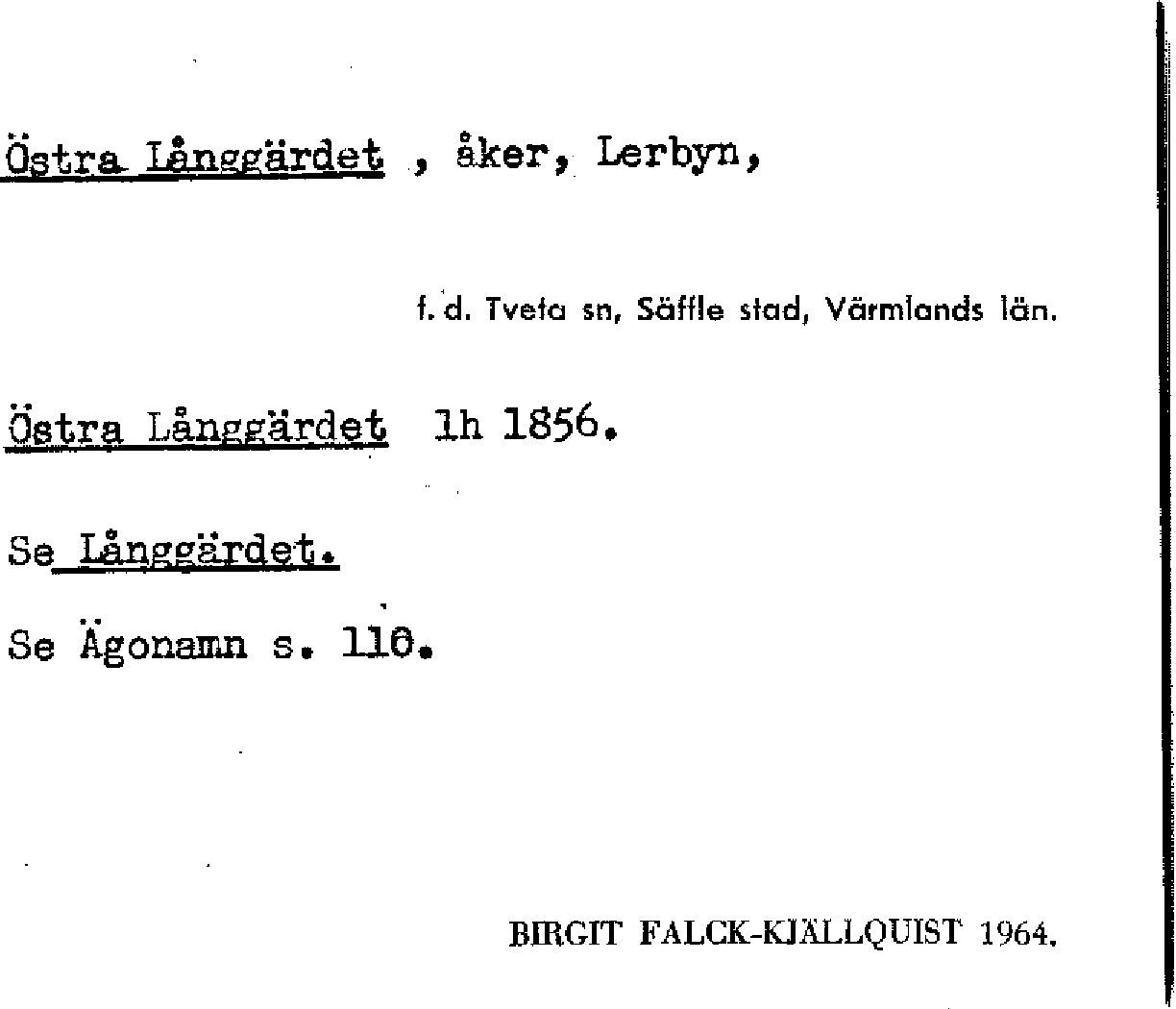 Östra Långgärdet , åker, Lerbyn,

f. d. Tveta sn, Säffle stad, Värmlands län.

Östra Långgärdet lh 1856.

Se Långgärdet.

Se Ägonamn s. 110.

BIRGIT FALCK-KJÄLLQUIST 1964.